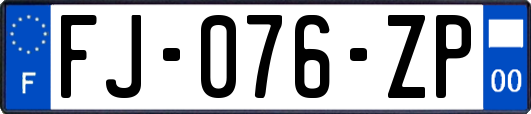 F

FJ-076-ZP

00